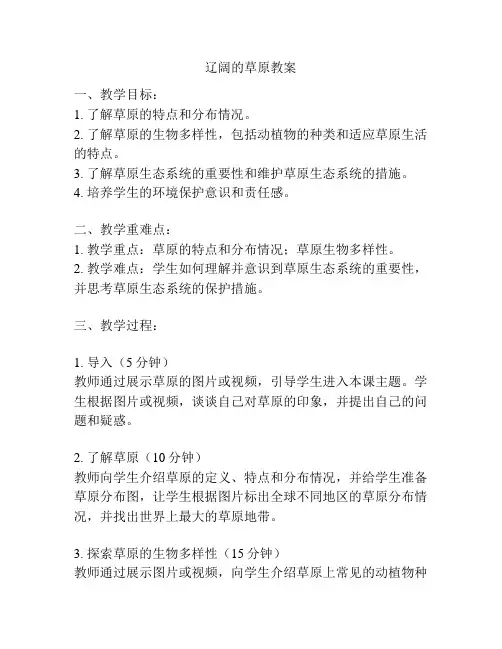 辽阔的草原教案

一、教学目标：
1. 了解草原的特点和分布情况。
2. 了解草原的生物多样性，包括动植物的种类和适应草原生活的特点。
3. 了解草原生态系统的重要性和维护草原生态系统的措施。
4. 培养学生的环境保护意识和责任感。

二、教学重难点：
1. 教学重点：草原的特点和分布情况；草原生物多样性。
2. 教学难点：学生如何理解并意识到草原生态系统的重要性，并思考草原生态系统的保护措施。

三、教学过程：

1. 导入（5 分钟）
教师通过展示草原的图片或视频，引导学生进入本课主题。学生根据图片或视频，谈谈自己对草原的印象，并提出自己的问题和疑惑。

2. 了解草原（10 分钟）
教师向学生介绍草原的定义、特点和分布情况，并给学生准备草原分布图，让学生根据图片标出全球不同地区的草原分布情况，并找出世界上最大的草原地带。

3. 探索草原的生物多样性（15 分钟）
教师通过展示图片或视频，向学生介绍草原上常见的动植物种